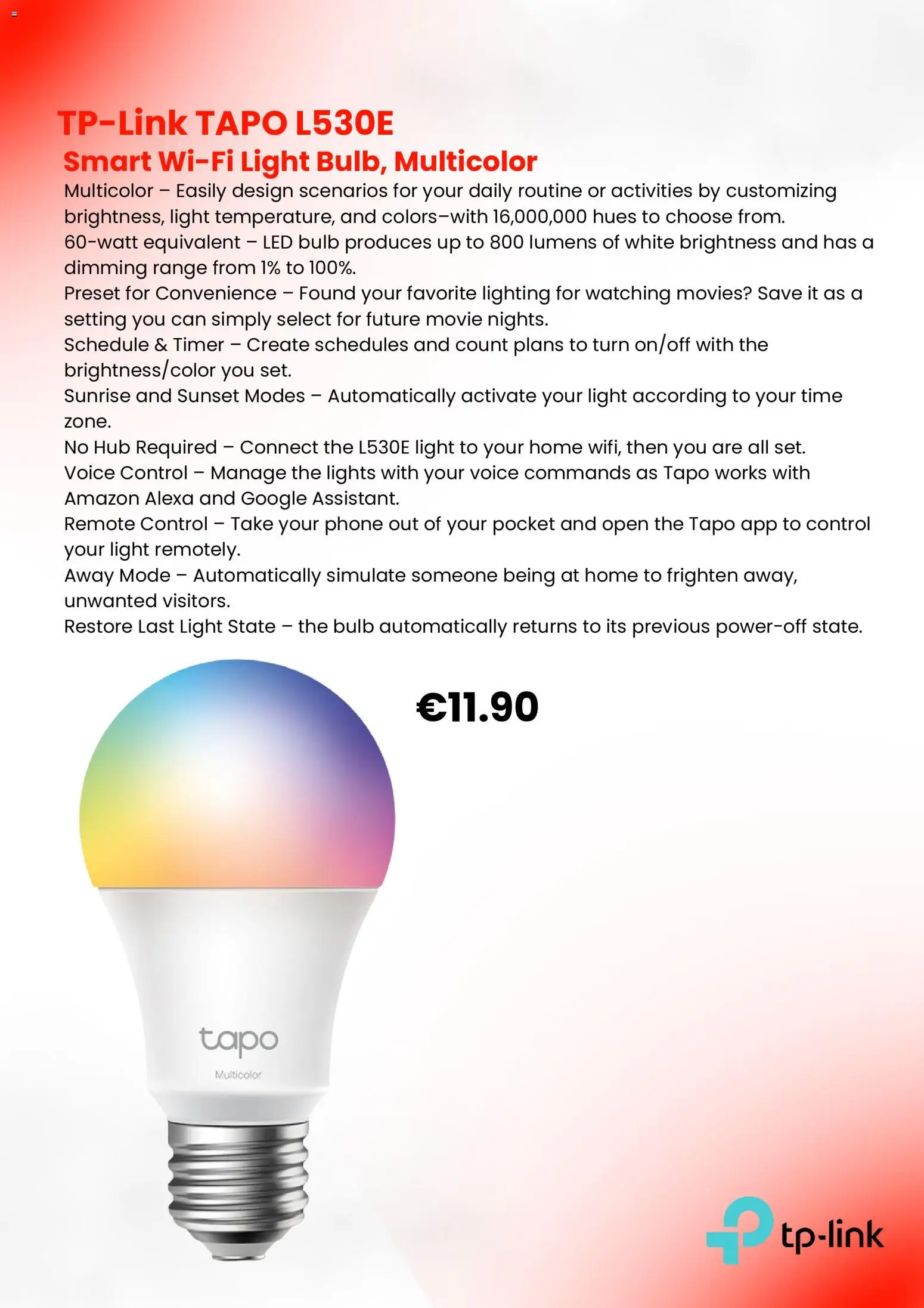 TP-Link TAPO L530E
Smart Wi-Fi Light Bulb, Multicolor
Multicolor – Easily design scenarios for your daily routine or activities by customizing brightness, light temperature, and colors–with 16,000,000 hues to choose from.
60-watt equivalent – LED bulb produces up to 800 lumens of white brightness and has a dimming range from 1% to 100%.
Preset for Convenience – Found your favorite lighting for watching movies? Save it as a setting you can simply select for future movie nights.
Schedule & Timer – Create schedules and count plans to turn on/off with the brightness/color you set.
Sunrise and Sunset Modes – Automatically activate your light according to your time zone.
No Hub Required – Connect the L530E light to your home wifi, then you are all set.
Voice Control – Manage the lights with your voice commands as Tapo works with Amazon Alexa and Google Assistant.
Remote Control – Take your phone out of your pocket and open the Tapo app to control your light remotely.
Away Mode – Automatically simulate someone being at home to frighten away, unwanted visitors.
Restore Last Light State – the bulb automatically returns to its previous power-off state.

€11.90

tapo
Multicolor

tp-link